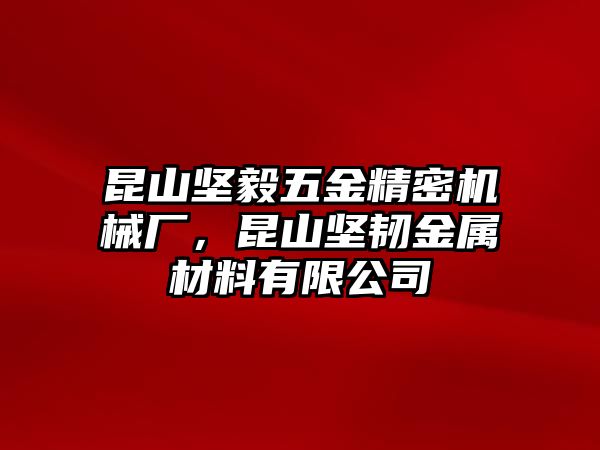 昆山坚毅五金精密机械厂，昆山坚韧金属材料有限公司